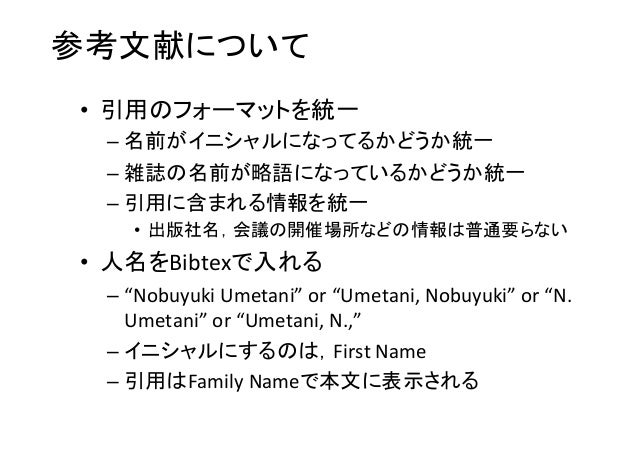 参考文献について

• 引用のフォーマットを統一
- 名前がイニシャルになってるかどうか統一
- 雑誌の名前が略語になっているかどうか統一
- 引用に含まれる情報を統一
• 出版社名，会議の開催場所などの情報は普通要らない

• 人名をBibtexで入れる
- "Nobuyuki Umetani" or "Umetani, Nobuyuki" or "N. Umetani" or "Umetani, N.,"
- イニシャルにするのは，First Name
- 引用はFamily Nameで本文に表示される